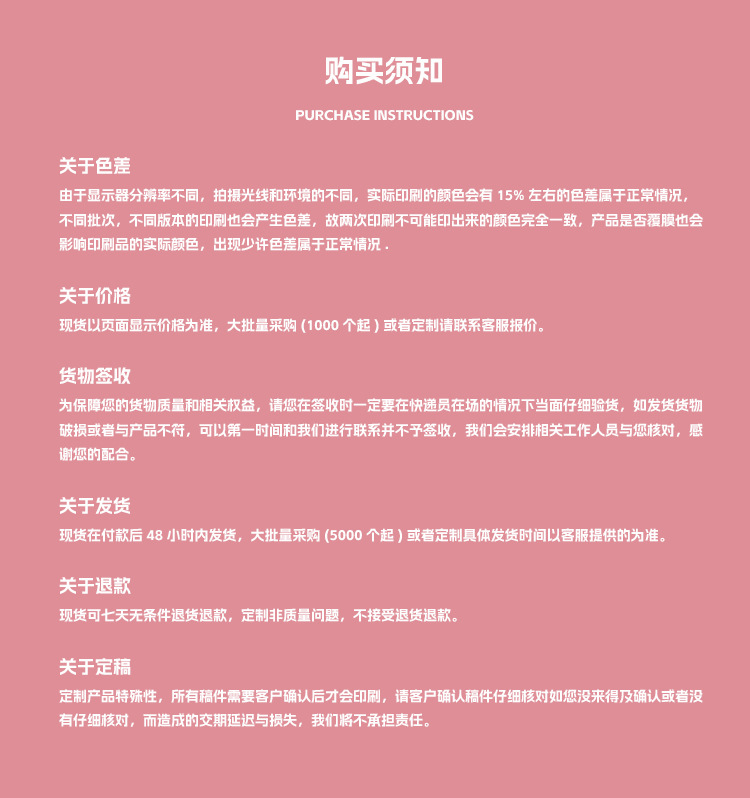 购买须知

PURCHASE INSTRUCTIONS

关于色差

由于显示器分辨率不同，拍摄光线和环境的不同，实际印刷的颜色会有 15% 左右的色差属于正常情况，不同批次，不同版本的印刷也会产生色差，故两次印刷不可能印出来的颜色完全一致，产品是否覆膜也会影响印刷品的实际颜色，出现少许色差属于正常情况 .

关于价格

现货以页面显示价格为准，大批量采购 (1000 个起 ) 或者定制请联系客服报价。

货物签收

为保障您的货物质量和相关权益，请您在签收时一定要在快递员在场的情况下当面仔细验货，如发货货物破损或者与产品不符，可以第一时间和我们进行联系并不予签收，我们会安排相关工作人员与您核对，感谢您的配合。

关于发货

现货在付款后 48 小时内发货，大批量采购 (5000 个起 ) 或者定制具体发货时间以客服提供的为准。

关于退款

现货可七天无条件退货退款，定制非质量问题，不接受退货退款。

关于定稿

定制产品特殊性，所有稿件需要客户确认后才会印刷，请客户确认稿件仔细核对如您没来得及确认或者没有仔细核对，而造成的交期延迟与损失，我们将不承担责任。